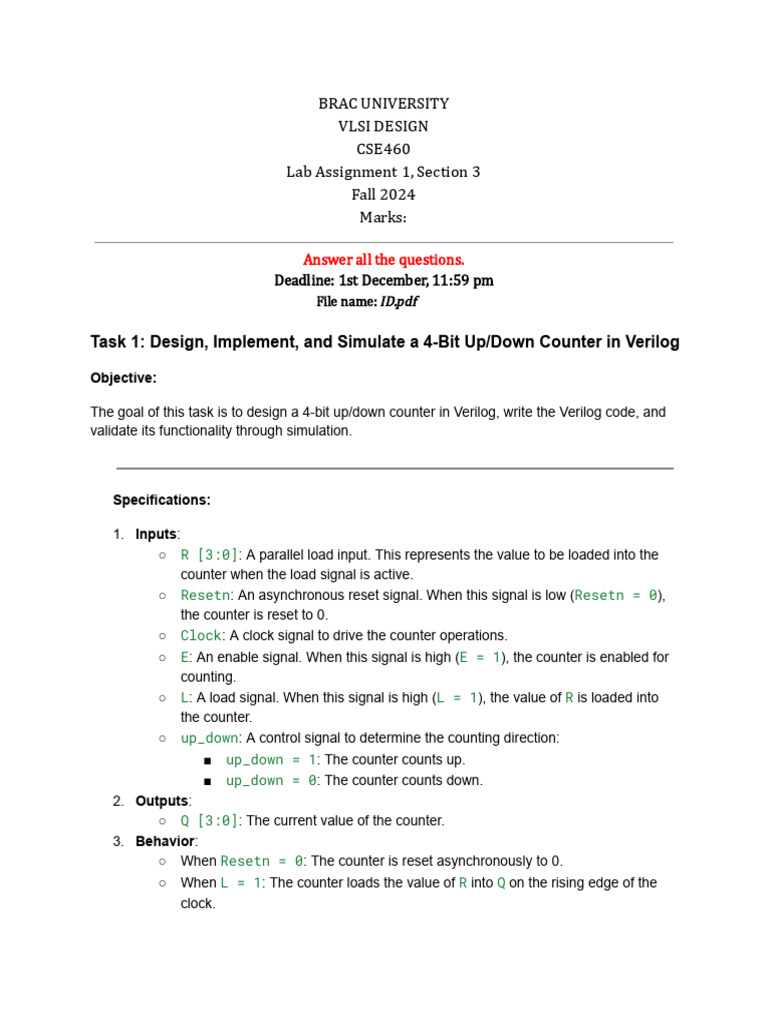 BRAC UNIVERSITY
VLSI DESIGN
CSE460
Lab Assignment 1, Section 3
Fall 2024
Marks:

Answer all the questions.
Deadline: 1st December, 11:59 pm
File name: ID.pdf

Task 1: Design, Implement, and Simulate a 4-Bit Up/Down Counter in Verilog

Objective:

The goal of this task is to design a 4-bit up/down counter in Verilog, write the Verilog code, and validate its functionality through simulation.

Specifications:

1. Inputs:
○ R [3:0]: A parallel load input. This represents the value to be loaded into the counter when the load signal is active.
○ Resetn: An asynchronous reset signal. When this signal is low (Resetn = 0), the counter is reset to 0.
○ Clock: A clock signal to drive the counter operations.
○ E: An enable signal. When this signal is high (E = 1), the counter is enabled for counting.
○ L: A load signal. When this signal is high (L = 1), the value of R is loaded into the counter.
○ up_down: A control signal to determine the counting direction:
■ up_down = 1: The counter counts up.
■ up_down = 0: The counter counts down.
2. Outputs:
○ Q [3:0]: The current value of the counter.
3. Behavior:
○ When Resetn = 0: The counter is reset asynchronously to 0.
○ When L = 1: The counter loads the value of R into Q on the rising edge of the clock.